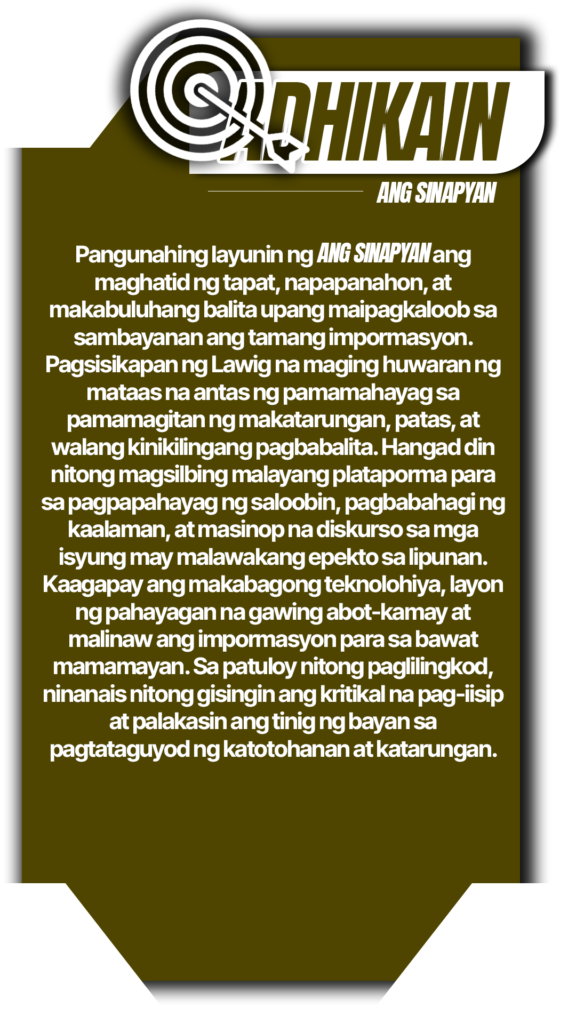 ADHIKAIN

ANG SINAPYAN

Pangunahing layunin ng ANG SINAPYAN ang maghatid ng tapat, napapanahon, at makabuluhang balita upang maipagkaloob sa sambayanan ang tamang impormasyon. Pagsisikapan ng Lawig na maging huwaran ng mataas na antas ng pamamahayag sa pamamagitan ng makatarungan, patas, at walang kinikilingang pagbabalita. Hangad din nitong magsilbing malayang plataporma para sa pagpapahayag ng saloobin, pagbabahagi ng kaalaman, at masinop na diskurso sa mga isyung may malawakang epekto sa lipunan. Kaagapay ang makabagong teknolohiya, layon ng pahayagan na gawing abot-kamay at malinaw ang impormasyon para sa bawat mamamayan. Sa patuloy nitong paglilingkod, ninanais nitong gisingin ang kritikal na pag-iisip at palakasin ang tinig ng bayan sa pagtataguyod ng katotohanan at katarungan.